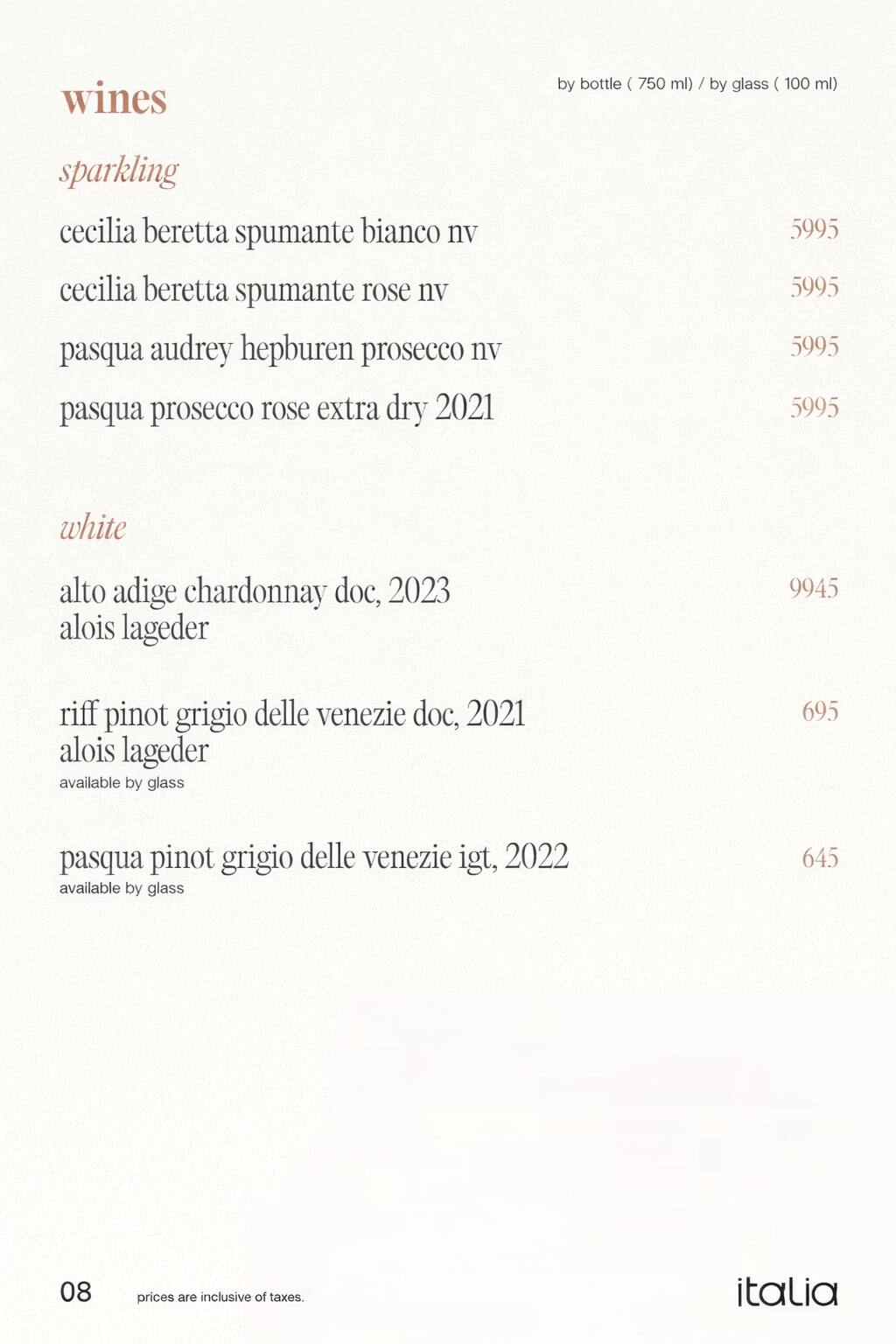 wines

by bottle ( 750 ml) / by glass ( 100 ml)

sparkling

cecilia beretta spumante bianco nv 5995

cecilia beretta spumante rose nv 5995

pasqua audrey hepburen prosecco nv 5995

pasqua prosecco rose extra dry 2021 5995

white

alto adige chardonnay doc, 2023
alois lageder 9945

riff pinot grigio delle venezie doc, 2021
alois lageder 695
available by glass

pasqua pinot grigio delle venezie igt, 2022 645
available by glass

08

prices are inclusive of taxes.

italia